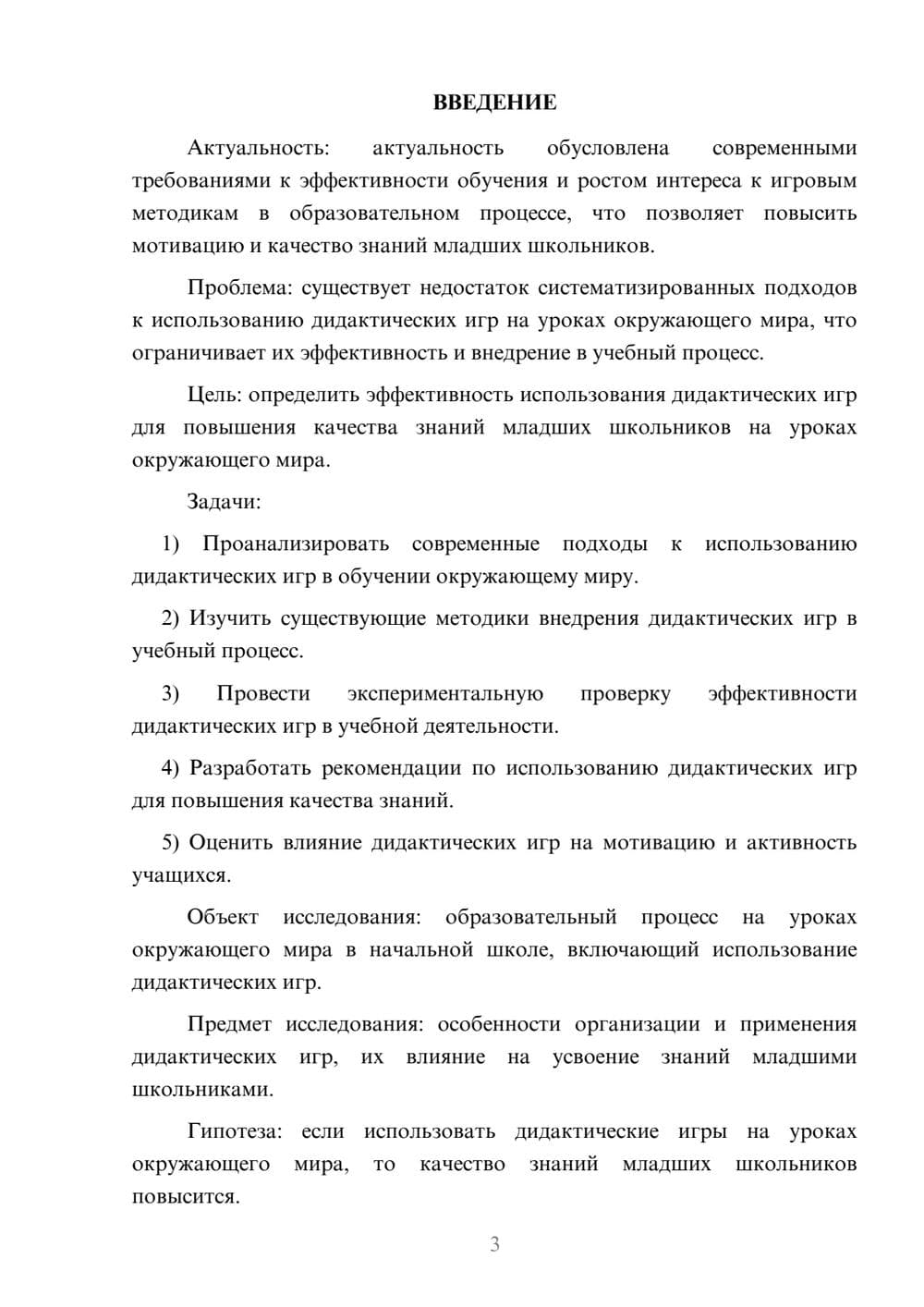 ВВЕДЕНИЕ

Актуальность: актуальность обусловлена современными требованиями к эффективности обучения и ростом интереса к игровым методикам в образовательном процессе, что позволяет повысить мотивацию и качество знаний младших школьников.

Проблема: существует недостаток систематизированных подходов к использованию дидактических игр на уроках окружающего мира, что ограничивает их эффективность и внедрение в учебный процесс.

Цель: определить эффективность использования дидактических игр для повышения качества знаний младших школьников на уроках окружающего мира.

Задачи:

1) Проанализировать современные подходы к использованию дидактических игр в обучении окружающему миру.

2) Изучить существующие методики внедрения дидактических игр в учебный процесс.

3) Провести экспериментальную проверку эффективности дидактических игр в учебной деятельности.

4) Разработать рекомендации по использованию дидактических игр для повышения качества знаний.

5) Оценить влияние дидактических игр на мотивацию и активность учащихся.

Объект исследования: образовательный процесс на уроках окружающего мира в начальной школе, включающий использование дидактических игр.

Предмет исследования: особенности организации и применения дидактических игр, их влияние на усвоение знаний младшими школьниками.

Гипотеза: если использовать дидактические игры на уроках окружающего мира, то качество знаний младших школьников повысится.

3